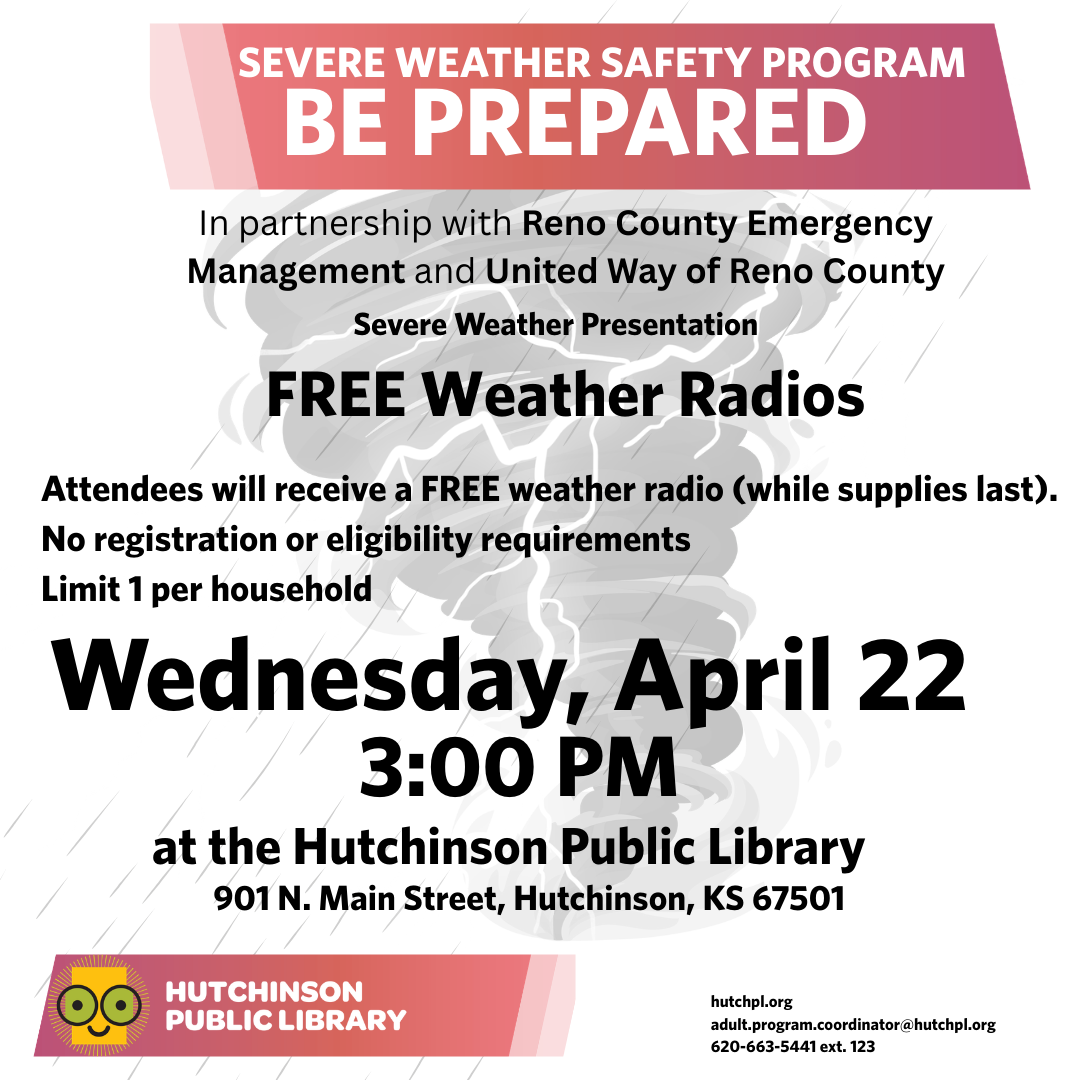 SEVERE WEATHER SAFETY PROGRAM
BE PREPARED

In partnership with Reno County Emergency Management and United Way of Reno County

Severe Weather Presentation

FREE Weather Radios

Attendees will receive a FREE weather radio (while supplies last).
No registration or eligibility requirements
Limit 1 per household

Wednesday, April 22
3:00 PM

at the Hutchinson Public Library
901 N. Main Street, Hutchinson, KS 67501

HUTCHINSON PUBLIC LIBRARY

hutchpl.org
adult.program.coordinator@hutchpl.org
620-663-5441 ext. 123